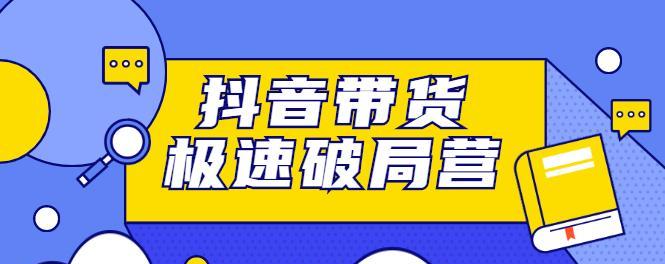 抖音带货
极速破局营